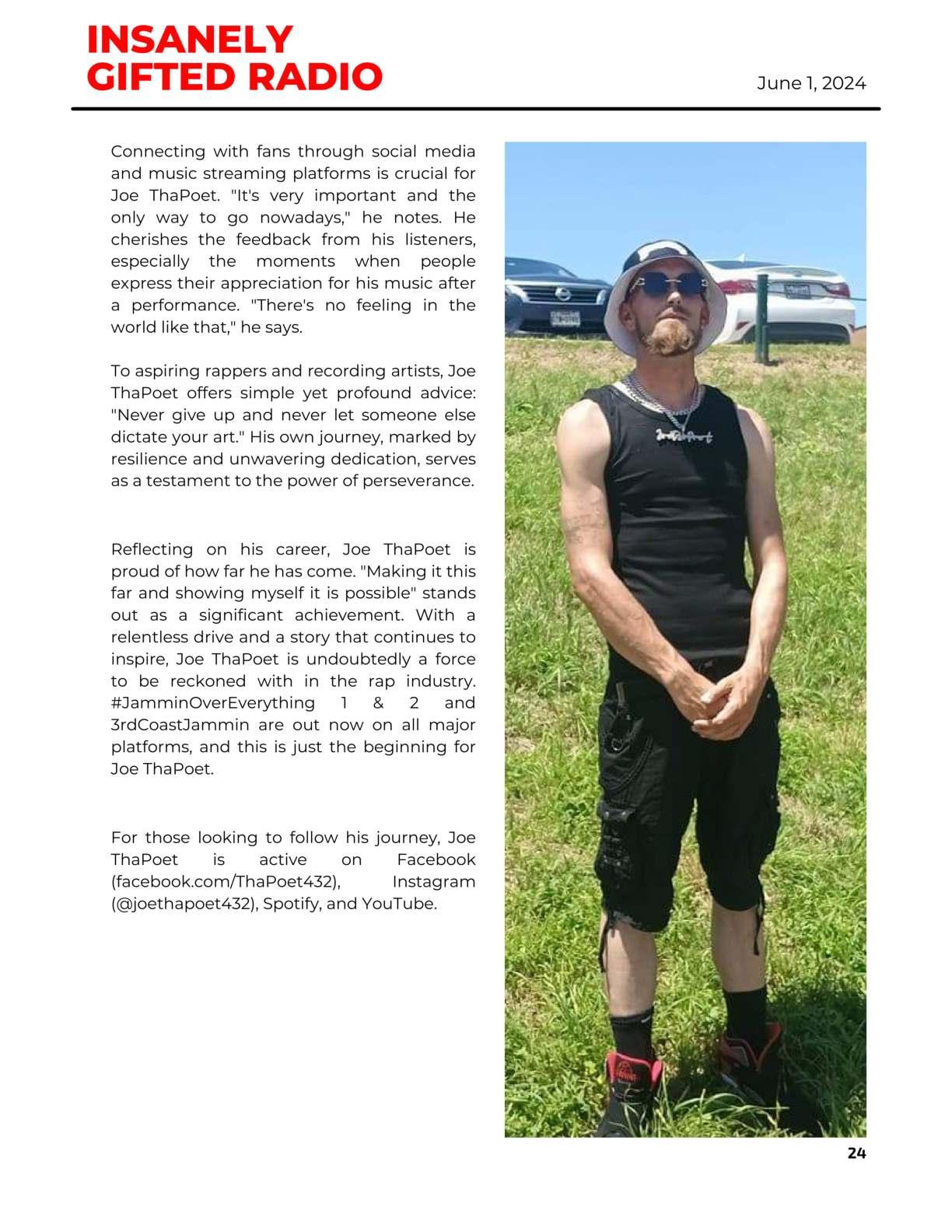 INSANELY GIFTED RADIO

June 1, 2024

Connecting with fans through social media and music streaming platforms is crucial for Joe ThaPoet. "It's very important and the only way to go nowadays," he notes. He cherishes the feedback from his listeners, especially the moments when people express their appreciation for his music after a performance. "There's no feeling in the world like that," he says.

To aspiring rappers and recording artists, Joe ThaPoet offers simple yet profound advice: "Never give up and never let someone else dictate your art." His own journey, marked by resilience and unwavering dedication, serves as a testament to the power of perseverance.

Reflecting on his career, Joe ThaPoet is proud of how far he has come. "Making it this far and showing myself it is possible" stands out as a significant achievement. With a relentless drive and a story that continues to inspire, Joe ThaPoet is undoubtedly a force to be reckoned with in the rap industry. #JamminOverEverything 1 & 2 and 3rdCoastJammin are out now on all major platforms, and this is just the beginning for Joe ThaPoet.

For those looking to follow his journey, Joe ThaPoet is active on Facebook (facebook.com/ThaPoet432), Instagram (@joethapoet432), Spotify, and YouTube.

24